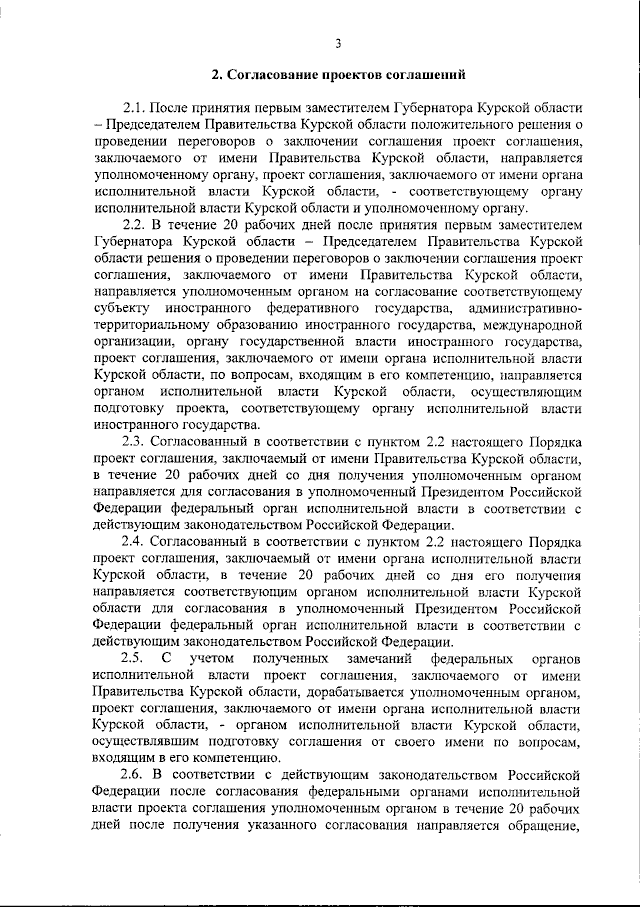 3

2. Согласование проектов соглашений

2.1. После принятия первым заместителем Губернатора Курской области – Председателем Правительства Курской области положительного решения о проведении переговоров о заключении соглашения проект соглашения, заключаемого от имени Правительства Курской области, направляется уполномоченному органу, проект соглашения, заключаемого от имени органа исполнительной власти Курской области, - соответствующему органу исполнительной власти Курской области и уполномоченному органу.

2.2. В течение 20 рабочих дней после принятия первым заместителем Губернатора Курской области – Председателем Правительства Курской области решения о проведении переговоров о заключении соглашения проект соглашения, заключаемого от имени Правительства Курской области, направляется уполномоченным органом на согласование соответствующему субъекту иностранного федеративного государства, административно-территориальному образованию иностранного государства, международной организации, органу государственной власти иностранного государства, проект соглашения, заключаемого от имени органа исполнительной власти Курской области, по вопросам, входящим в его компетенцию, направляется органом исполнительной власти Курской области, осуществляющим подготовку проекта, соответствующему органу исполнительной власти иностранного государства.

2.3. Согласованный в соответствии с пунктом 2.2 настоящего Порядка проект соглашения, заключаемый от имени Правительства Курской области, в течение 20 рабочих дней со дня получения уполномоченным органом направляется для согласования в уполномоченный Президентом Российской Федерации федеральный орган исполнительной власти в соответствии с действующим законодательством Российской Федерации.

2.4. Согласованный в соответствии с пунктом 2.2 настоящего Порядка проект соглашения, заключаемый от имени органа исполнительной власти Курской области, в течение 20 рабочих дней со дня его получения направляется соответствующим органом исполнительной власти Курской области для согласования в уполномоченный Президентом Российской Федерации федеральный орган исполнительной власти в соответствии с действующим законодательством Российской Федерации.

2.5. С учетом полученных замечаний федеральных органов исполнительной власти проект соглашения, заключаемого от имени Правительства Курской области, дорабатывается уполномоченным органом, проект соглашения, заключаемого от имени органа исполнительной власти Курской области, - органом исполнительной власти Курской области, осуществлявшим подготовку соглашения от своего имени по вопросам, входящим в его компетенцию.

2.6. В соответствии с действующим законодательством Российской Федерации после согласования федеральными органами исполнительной власти проекта соглашения уполномоченным органом в течение 20 рабочих дней после получения указанного согласования направляется обращение,